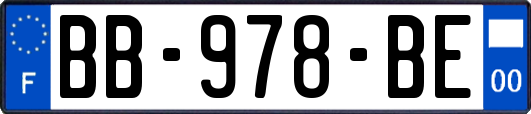 F
BB-978-BE
00